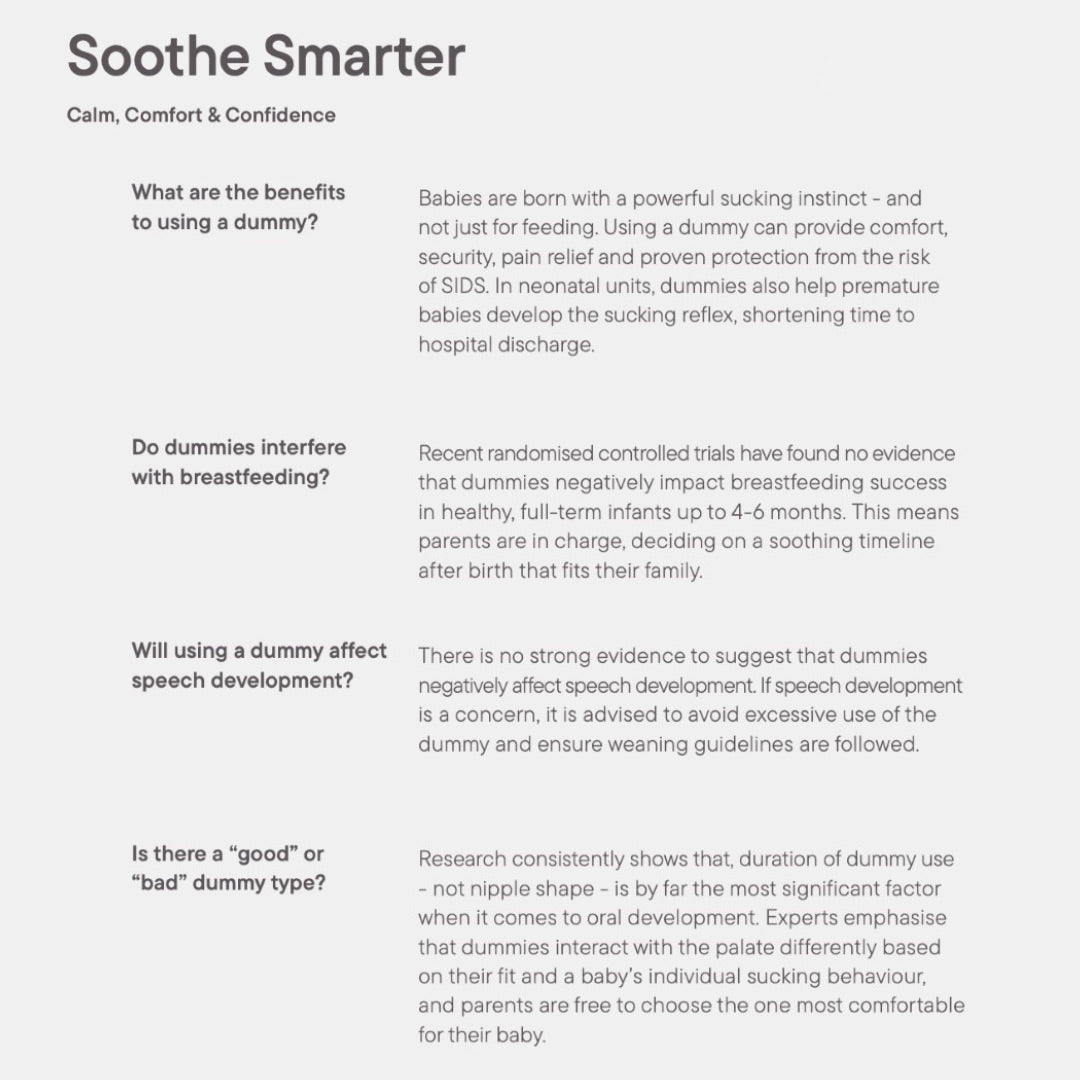 Soothe Smarter

Calm, Comfort & Confidence

What are the benefits to using a dummy?

Babies are born with a powerful sucking instinct - and not just for feeding. Using a dummy can provide comfort, security, pain relief and proven protection from the risk of SIDS. In neonatal units, dummies also help premature babies develop the sucking reflex, shortening time to hospital discharge.

Do dummies interfere with breastfeeding?

Recent randomised controlled trials have found no evidence that dummies negatively impact breastfeeding success in healthy, full-term infants up to 4-6 months. This means parents are in charge, deciding on a soothing timeline after birth that fits their family.

Will using a dummy affect speech development?

There is no strong evidence to suggest that dummies negatively affect speech development. If speech development is a concern, it is advised to avoid excessive use of the dummy and ensure weaning guidelines are followed.

Is there a “good” or “bad” dummy type?

Research consistently shows that, duration of dummy use - not nipple shape - is by far the most significant factor when it comes to oral development. Experts emphasise that dummies interact with the palate differently based on their fit and a baby’s individual sucking behaviour, and parents are free to choose the one most comfortable for their baby.